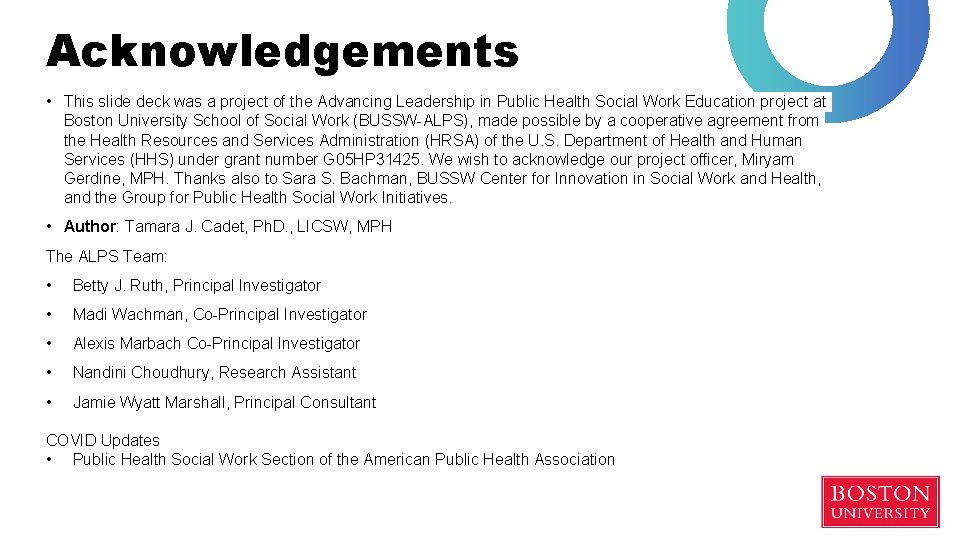 Acknowledgements

• This slide deck was a project of the Advancing Leadership in Public Health Social Work Education project at Boston University School of Social Work (BUSSW-ALPS), made possible by a cooperative agreement from the Health Resources and Services Administration (HRSA) of the U.S. Department of Health and Human Services (HHS) under grant number G05HP31425. We wish to acknowledge our project officer, Miryam Gerdine, MPH. Thanks also to Sara S. Bachman, BUSSW Center for Innovation in Social Work and Health, and the Group for Public Health Social Work Initiatives.

• Author: Tamara J. Cadet, PhD., LICSW, MPH

The ALPS Team:

• Betty J. Ruth, Principal Investigator

• Madi Wachman, Co-Principal Investigator

• Alexis Marbach Co-Principal Investigator

• Nandini Choudhury, Research Assistant

• Jamie Wyatt Marshall, Principal Consultant

COVID Updates
• Public Health Social Work Section of the American Public Health Association

BOSTON UNIVERSITY